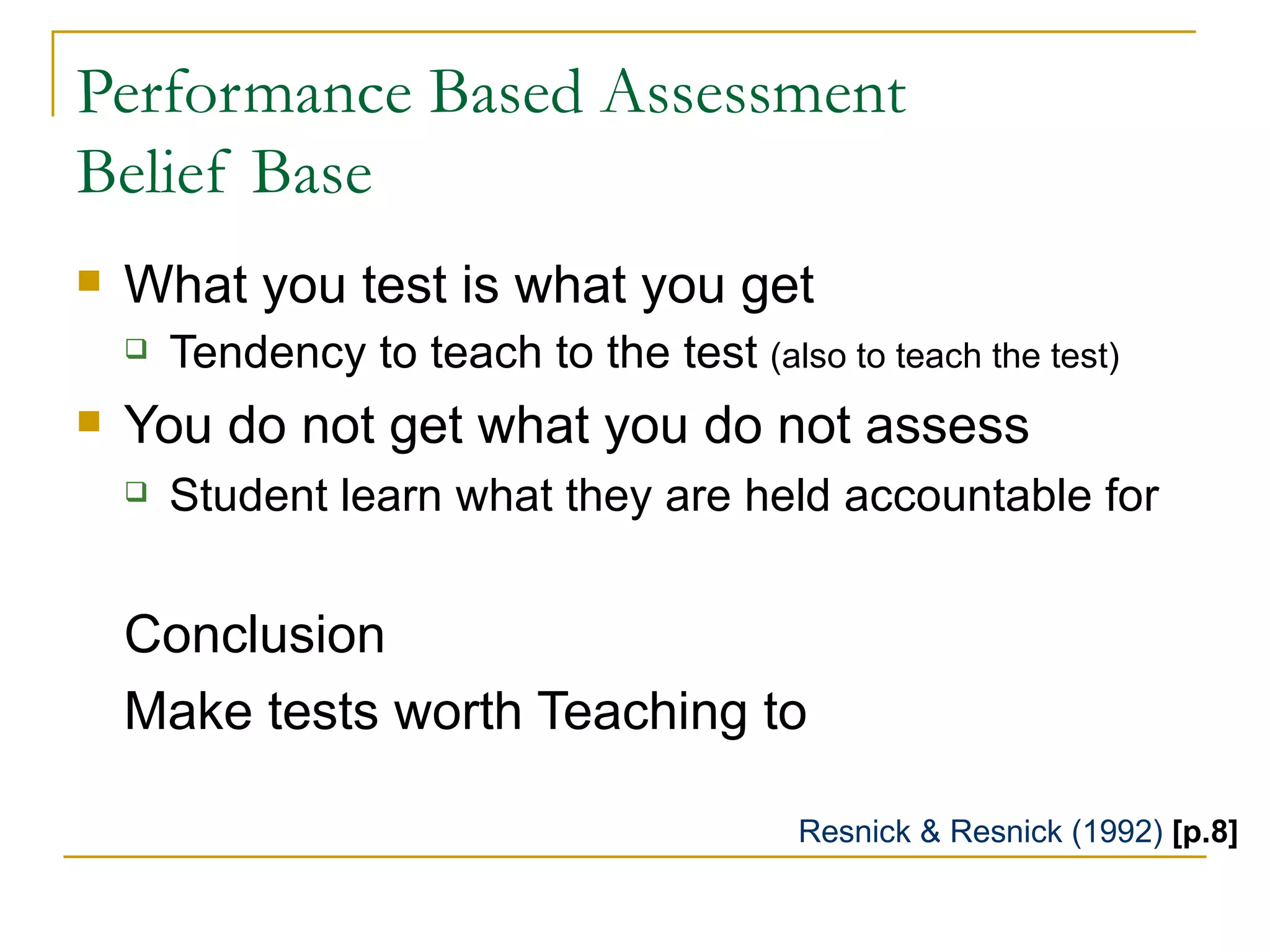 Performance Based Assessment
Belief Base

What you test is what you get
Tendency to teach to the test (also to teach the test)
You do not get what you do not assess
Student learn what they are held accountable for

Conclusion
Make tests worth Teaching to

Resnick & Resnick (1992) [p.8]